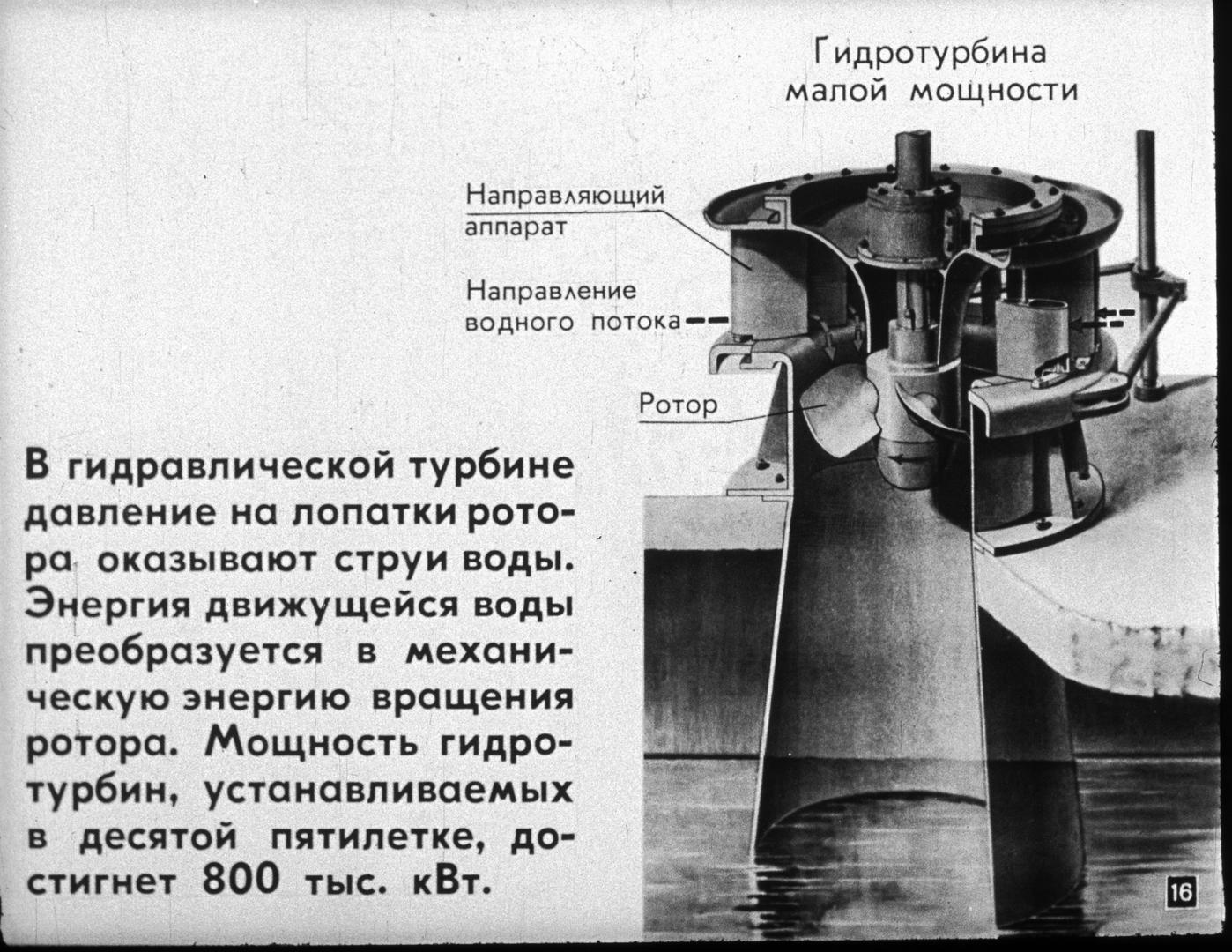 Гидротурбина малой мощности

Направляющий аппарат

Направление водного потока

Ротор

В гидравлической турбине давление на лопатки ротора оказывают струи воды. Энергия движущейся воды преобразуется в механическую энергию вращения ротора. Мощность гидротурбин, устанавливаемых в десятой пятилетке, достигнет 800 тыс. кВт.

16